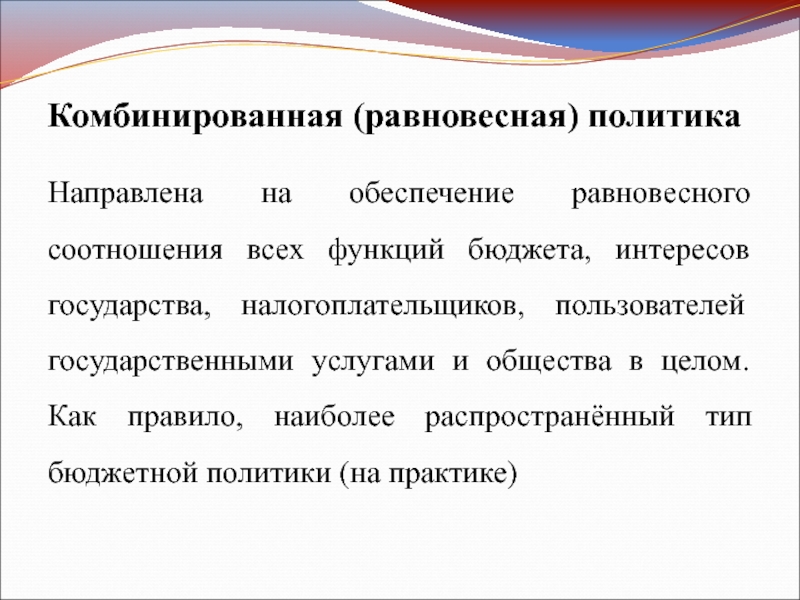 Комбинированная (равновесная) политика

Направлена на обеспечение равновесного соотношения всех функций бюджета, интересов государства, налогоплательщиков, пользователей государственными услугами и общества в целом. Как правило, наиболее распространённый тип бюджетной политики (на практике)